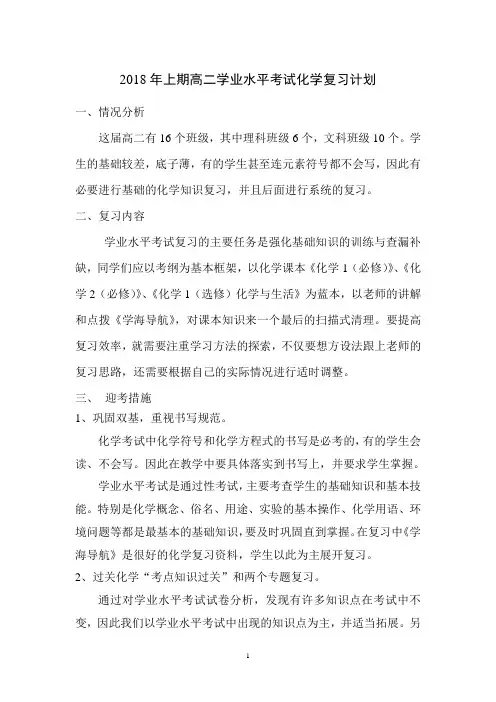 2018 年上期高二学业水平考试化学复习计划

一、情况分析

这届高二有 16 个班级，其中理科班级 6 个，文科班级 10 个。学生的基础较差，底子薄，有的学生甚至连元素符号都不会写，因此有必要进行基础的化学知识复习，并且后面进行系统的复习。

二、复习内容

学业水平考试复习的主要任务是强化基础知识的训练与查漏补缺，同学们应以考纲为基本框架，以化学课本《化学 1（必修）》、《化学 2（必修）》、《化学 1（选修）化学与生活》为蓝本，以老师的讲解和点拨《学海导航》，对课本知识来一个最后的扫描式清理。要提高复习效率，就需要注重学习方法的探索，不仅要想方设法跟上老师的复习思路，还需要根据自己的实际情况进行适时调整。

三、 迎考措施

1、巩固双基，重视书写规范。

化学考试中化学符号和化学方程式的书写是必考的，有的学生会读、不会写。因此在教学中要具体落实到书写上，并要求学生掌握。

学业水平考试是通过性考试，主要考查学生的基础知识和基本技能。特别是化学概念、俗名、用途、实验的基本操作、化学用语、环境问题等都是最基本的基础知识，要及时巩固直到掌握。在复习中《学海导航》是很好的化学复习资料，学生以此为主展开复习。

2、过关化学“考点知识过关”和两个专题复习。

通过对学业水平考试试卷分析，发现有许多知识点在考试中不变，因此我们以学业水平考试中出现的知识点为主，并适当拓展。另

1